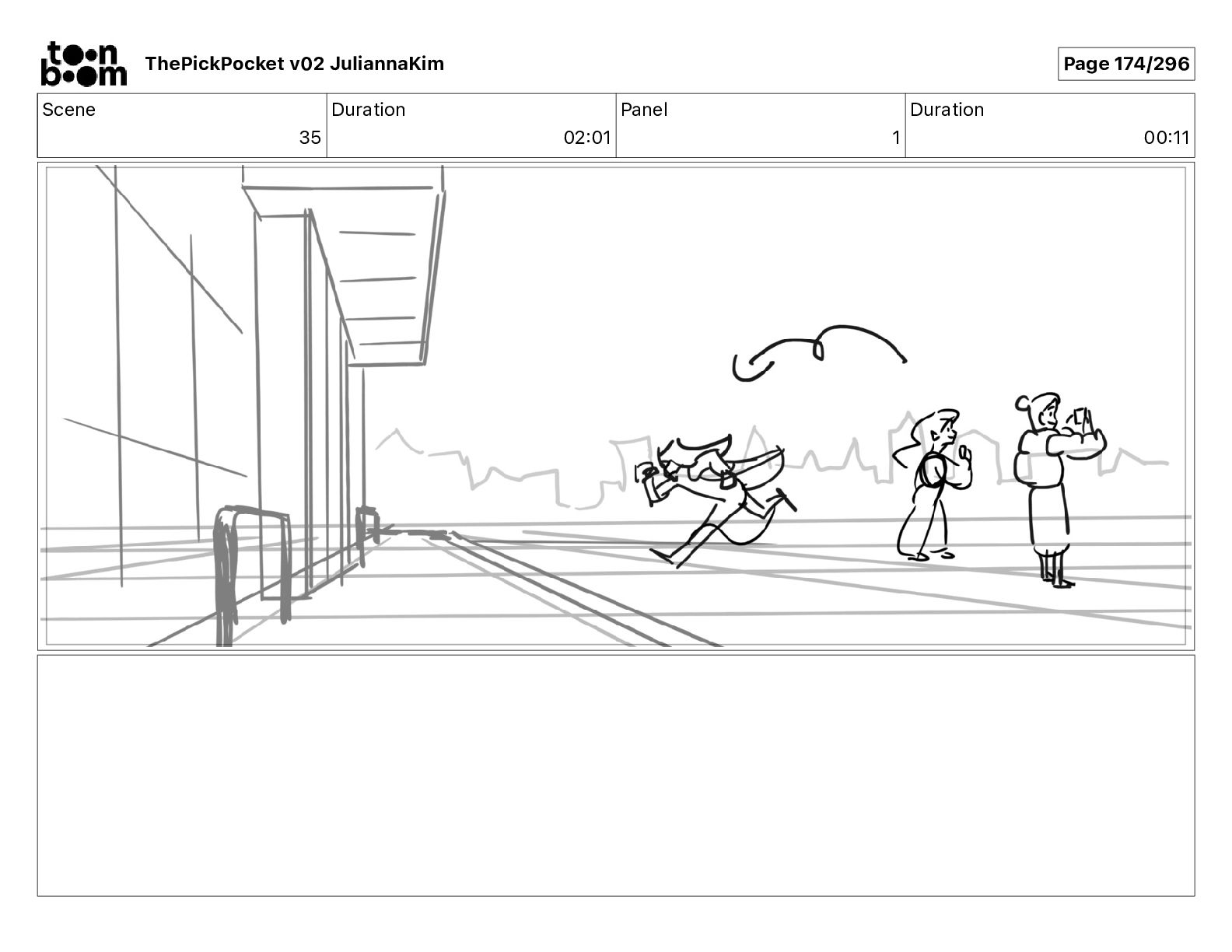 toon boom

ThePickPocket v02 JuliannaKim

Page 174/296

| Scene | Duration | Panel | Duration |
|---|---|---|---|
| 35 | 02:01 | 1 | 00:11 |